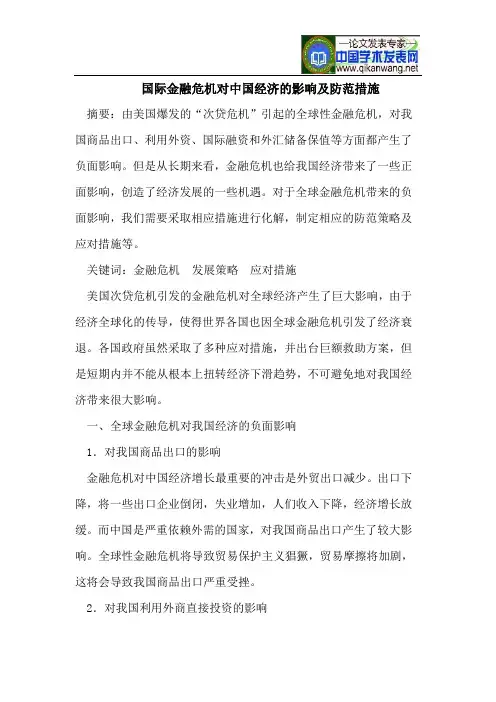 —论文发表专家—
中国学术发表网
www.qikanwang.net

国际金融危机对中国经济的影响及防范措施

摘要：由美国爆发的“次贷危机”引起的全球性金融危机，对我国商品出口、利用外资、国际融资和外汇储备保值等方面都产生了负面影响。但是从长期来看，金融危机也给我国经济带来了一些正面影响，创造了经济发展的一些机遇。对于全球金融危机带来的负面影响，我们需要采取相应措施进行化解，制定相应的防范策略及应对措施等。

关键词：金融危机　发展策略　应对措施

美国次贷危机引发的金融危机对全球经济产生了巨大影响，由于经济全球化的传导，使得世界各国也因全球金融危机引发了经济衰退。各国政府虽然采取了多种应对措施，并出台巨额救助方案，但是短期内并不能从根本上扭转经济下滑趋势，不可避免地对我国经济带来很大影响。

一、全球金融危机对我国经济的负面影响

1．对我国商品出口的影响

金融危机对中国经济增长最重要的冲击是外贸出口减少。出口下降，将一些出口企业倒闭，失业增加，人们收入下降，经济增长放缓。而中国是严重依赖外需的国家，对我国商品出口产生了较大影响。全球性金融危机将导致贸易保护主义猖獗，贸易摩擦将加剧，这将会导致我国商品出口严重受挫。

2．对我国利用外商直接投资的影响